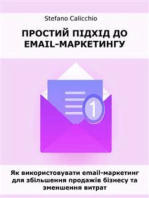 Stefano Calicchio

ПРОСТИЙ ПІДХІД ДО EMAIL-МАРКЕТИНГУ

1

Як використовувати email-маркетинг для збільшення продажів бізнесу та зменшення витрат